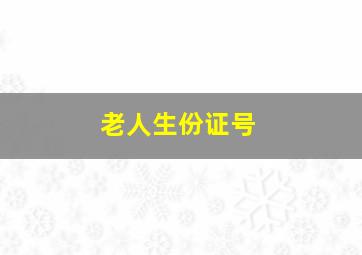 老人生份证号